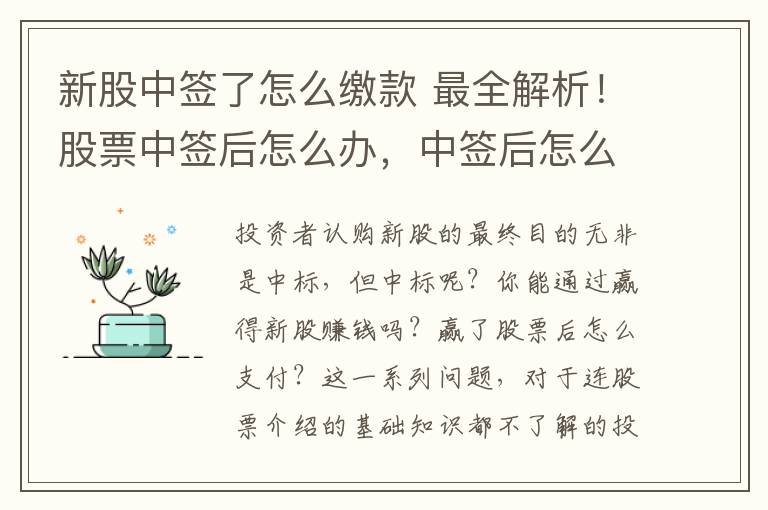 新股中签了怎么缴款 最全解析！股票中签后怎么办，中签后怎么

投资者认购新股的最终目的无非是中标，但中标呢？你能通过赢得新股赚钱吗？赢了股票后怎么支付？这一系列问题，对于连股票介绍的基础知识都不了解的投